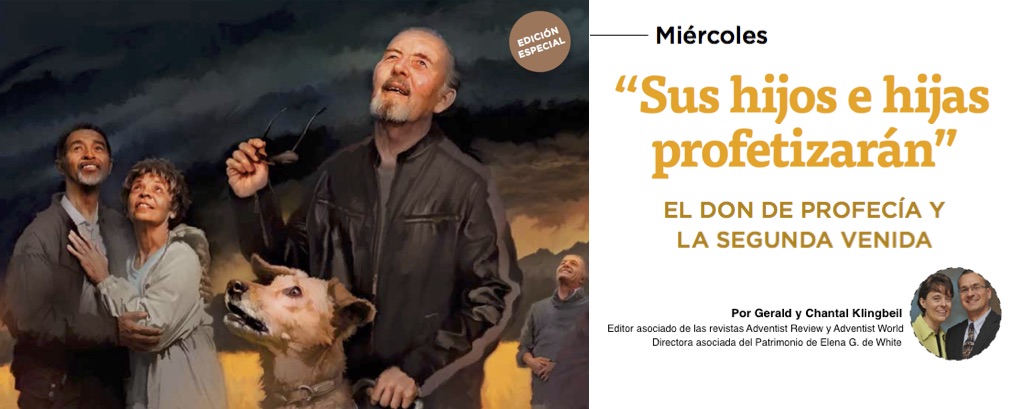 EDICIÓN ESPECIAL

Miércoles

“Sus hijos e hijas profetizarán”

EL DON DE PROFECÍA Y LA SEGUNDA VENIDA

Por Gerald y Chantal Klingbeil
Editor asociado de las revistas Adventist Review y Adventist World
Directora asociada del Patrimonio de Elena G. de White